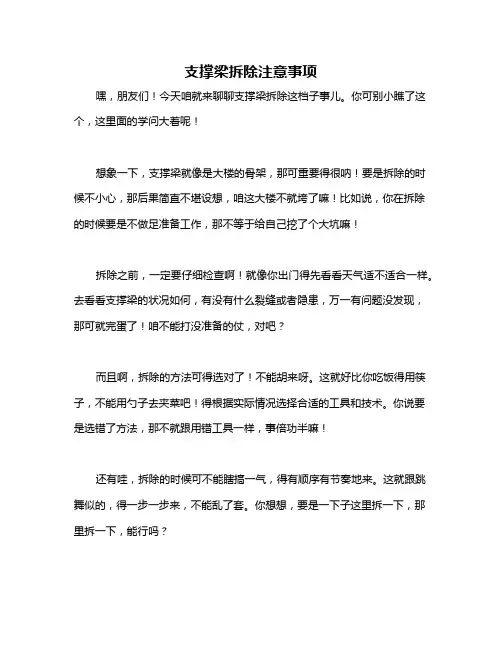 支撑梁拆除注意事项

嘿，朋友们！今天咱就来聊聊支撑梁拆除这档子事儿。你可别小瞧了这个，这里面的学问大着呢！

想象一下，支撑梁就像是大楼的骨架，那可重要得很呐！要是拆除的时候不小心，那后果简直不堪设想，咱这大楼不就垮了嘛！比如说，你在拆除的时候要是不做足准备工作，那不等于给自己挖了个大坑嘛！

拆除之前，一定要仔细检查啊！就像你出门得先看看天气适不适合一样。去看看支撑梁的状况如何，有没有什么裂缝或者隐患，万一有问题没发现，那可就完蛋了！咱不能打没准备的仗，对吧？

而且啊，拆除的方法可得选对了！不能胡来呀。这就好比你吃饭得用筷子，不能用勺子去夹菜吧！得根据实际情况选择合适的工具和技术。你说要是选错了方法，那不就跟用错工具一样，事倍功半嘛！

还有哇，拆除的时候可不能瞎搞一气，得有顺序有节奏地来。这就跟跳舞似的，得一步一步来，不能乱了套。你想想，要是一下子这里拆一下，那里拆一下，能行吗？